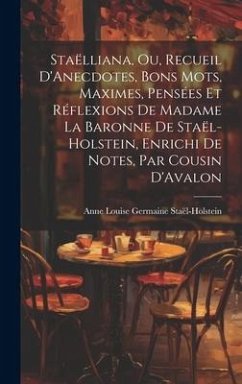 Staëlliana, Ou, Recueil D'Anecdotes, Bons Mots, Maximes, Pensées Et Réflexions De Madame La Baronne De Staël-Holstein, Enrichi De Notes, Par Cousin D'Avalon

Anne Louise Germaine Staël-Holstein